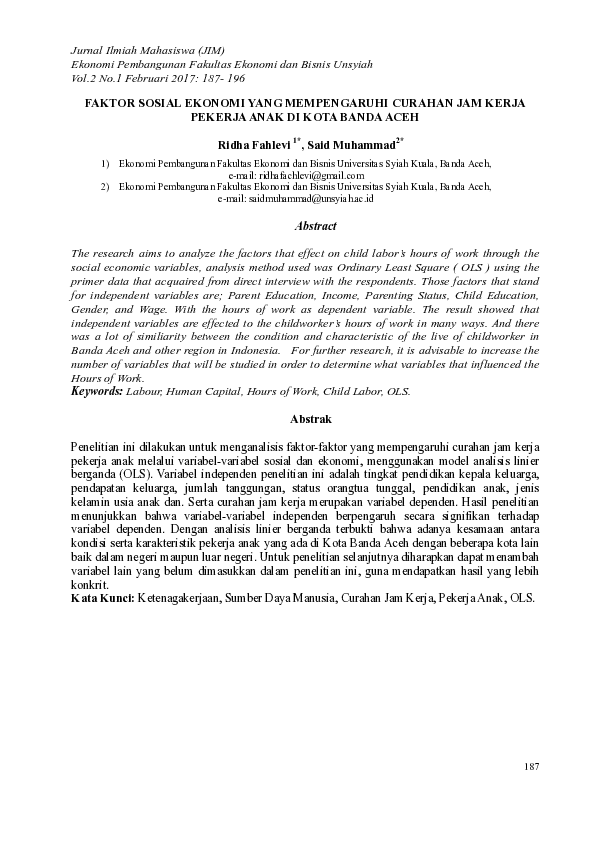 Jurnal Ilmiah Mahasiswa (JIM)
Ekonomi Pembangunan Fakultas Ekonomi dan Bisnis Unsyiah
Vol.2 No.1 Februari 2017: 187- 196

FAKTOR SOSIAL EKONOMI YANG MEMPENGARUHI CURAHAN JAM KERJA PEKERJA ANAK DI KOTA BANDA ACEH

Ridha Fahlevi $^{1*}$, Said Muhammad$^{2*}$

1) Ekonomi Pembangunan Fakultas Ekonomi dan Bisnis Universitas Syiah Kuala, Banda Aceh, e-mail: ridhafachlevi@gmail.com
2) Ekonomi Pembangunan Fakultas Ekonomi dan Bisnis Universitas Syiah Kuala, Banda Aceh, e-mail: saidmuhammad@unsyiah.ac.id

Abstract

The research aims to analyze the factors that effect on child labor's hours of work through the social economic variables, analysis method used was Ordinary Least Square ( OLS ) using the primer data that acquaired from direct interview with the respondents. Those factors that stand for independent variables are; Parent Education, Income, Parenting Status, Child Education, Gender, and Wage. With the hours of work as dependent variable. The result showed that independent variables are effected to the childworker's hours of work in many ways. And there was a lot of similiarity between the condition and characteristic of the live of childworker in Banda Aceh and other region in Indonesia. For further research, it is advisable to increase the number of variables that will be studied in order to determine what variables that influenced the Hours of Work.
Keywords: Labour, Human Capital, Hours of Work, Child Labor, OLS.

Abstrak

Penelitian ini dilakukan untuk menganalisis faktor-faktor yang mempengaruhi curahan jam kerja pekerja anak melalui variabel-variabel sosial dan ekonomi, menggunakan model analisis linier berganda (OLS). Variabel independen penelitian ini adalah tingkat pendidikan kepala keluarga, pendapatan keluarga, jumlah tanggungan, status orangtua tunggal, pendidikan anak, jenis kelamin usia anak dan. Serta curahan jam kerja merupakan variabel dependen. Hasil penelitian menunjukkan bahwa variabel-variabel independen berpengaruh secara signifikan terhadap variabel dependen. Dengan analisis linier berganda terbukti bahwa adanya kesamaan antara kondisi serta karakteristik pekerja anak yang ada di Kota Banda Aceh dengan beberapa kota lain baik dalam negeri maupun luar negeri. Untuk penelitian selanjutnya diharapkan dapat menambah variabel lain yang belum dimasukkan dalam penelitian ini, guna mendapatkan hasil yang lebih konkrit.
Kata Kunci: Ketenagakerjaan, Sumber Daya Manusia, Curahan Jam Kerja, Pekerja Anak, OLS.

187